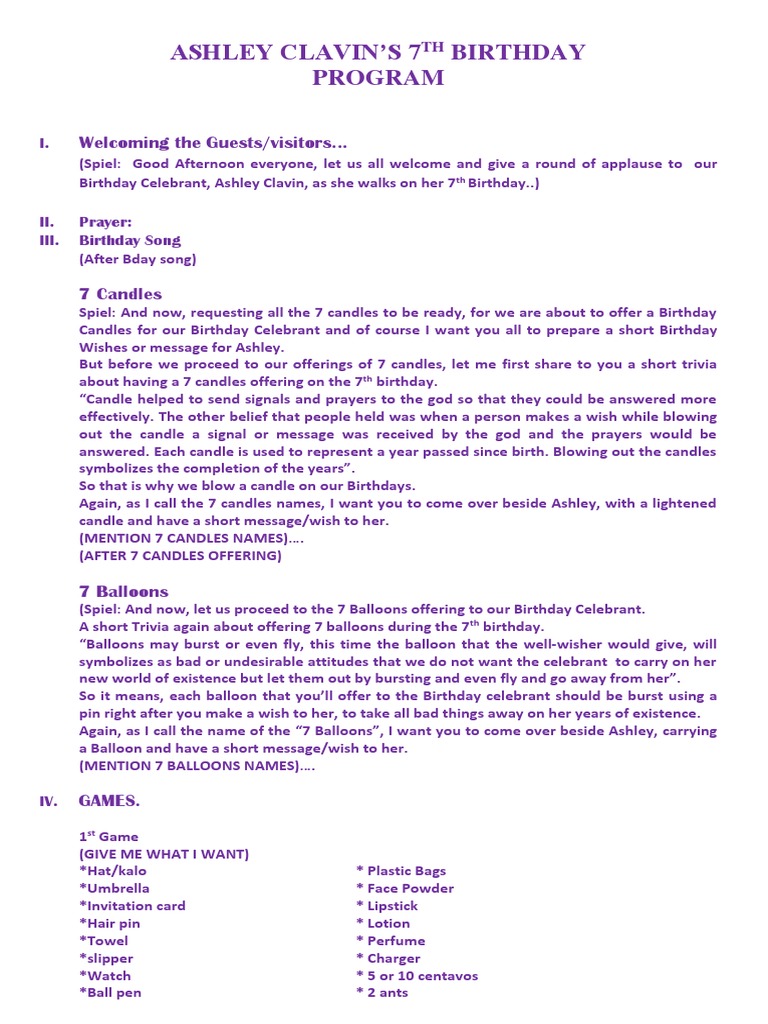 ASHLEY CLAVIN'S 7$^{TH}$ BIRTHDAY PROGRAM

I. Welcoming the Guests/visitors…
(Spiel: Good Afternoon everyone, let us all welcome and give a round of applause to our Birthday Celebrant, Ashley Clavin, as she walks on her 7$^{th}$ Birthday..)

II. Prayer:
III. Birthday Song
(After Bday song)

7 Candles
Spiel: And now, requesting all the 7 candles to be ready, for we are about to offer a Birthday Candles for our Birthday Celebrant and of course I want you all to prepare a short Birthday Wishes or message for Ashley.
But before we proceed to our offerings of 7 candles, let me first share to you a short trivia about having a 7 candles offering on the 7$^{th}$ birthday.
"Candle helped to send signals and prayers to the god so that they could be answered more effectively. The other belief that people held was when a person makes a wish while blowing out the candle a signal or message was received by the god and the prayers would be answered. Each candle is used to represent a year passed since birth. Blowing out the candles symbolizes the completion of the years".
So that is why we blow a candle on our Birthdays.
Again, as I call the 7 candles names, I want you to come over beside Ashley, with a lightened candle and have a short message/wish to her.
(MENTION 7 CANDLES NAMES)….
(AFTER 7 CANDLES OFFERING)

7 Balloons
(Spiel: And now, let us proceed to the 7 Balloons offering to our Birthday Celebrant.
A short Trivia again about offering 7 balloons during the 7$^{th}$ birthday.
"Balloons may burst or even fly, this time the balloon that the well-wisher would give, will symbolizes as bad or undesirable attitudes that we do not want the celebrant to carry on her new world of existence but let them out by bursting and even fly and go away from her".
So it means, each balloon that you'll offer to the Birthday celebrant should be burst using a pin right after you make a wish to her, to take all bad things away on her years of existence.
Again, as I call the name of the "7 Balloons", I want you to come over beside Ashley, carrying a Balloon and have a short message/wish to her.
(MENTION 7 BALLOONS NAMES)….

IV. GAMES.

1$^{st}$ Game
(GIVE ME WHAT I WANT)
*Hat/kalo
*Umbrella
*Invitation card
*Hair pin
*Towel
*slipper
*Watch
*Ball pen

* Plastic Bags
* Face Powder
* Lipstick
* Lotion
* Perfume
* Charger
* 5 or 10 centavos
* 2 ants